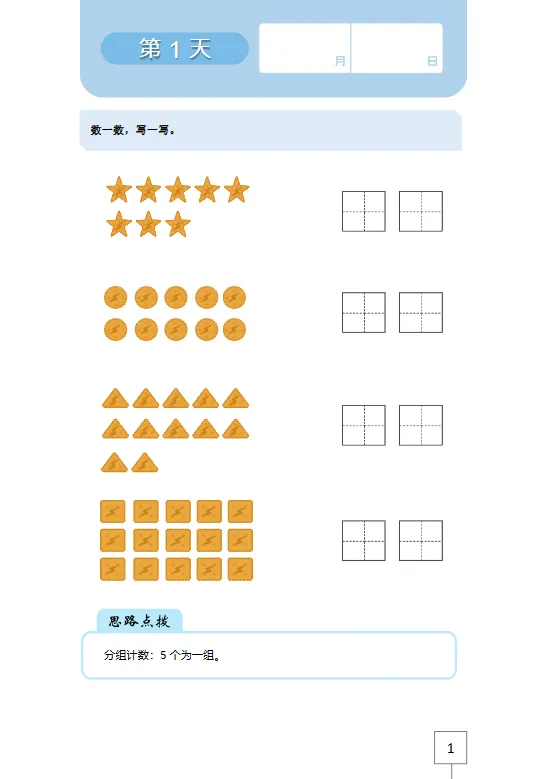 第 1 天

月 日

数一数，写一写。

思路点拨

分组计数：5 个为一组。

1